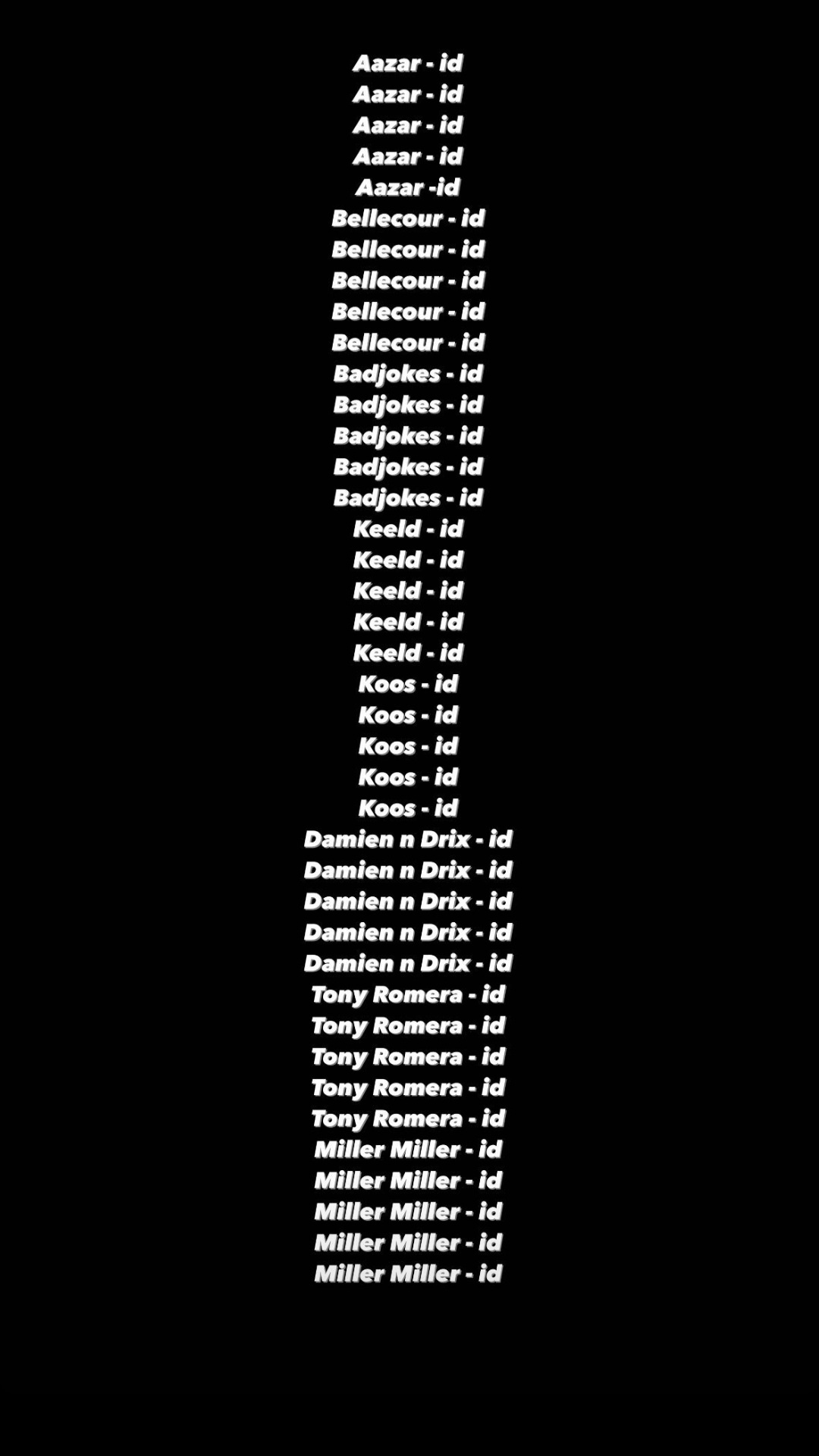 Aazar - id
Aazar - id
Aazar - id
Aazar - id
Aazar -id
Bellecour - id
Bellecour - id
Bellecour - id
Bellecour - id
Bellecour - id
Badjokes - id
Badjokes - id
Badjokes - id
Badjokes - id
Badjokes - id
Keeld - id
Keeld - id
Keeld - id
Keeld - id
Keeld - id
Koos - id
Koos - id
Koos - id
Koos - id
Koos - id
Damien n Drix - id
Damien n Drix - id
Damien n Drix - id
Damien n Drix - id
Damien n Drix - id
Tony Romera - id
Tony Romera - id
Tony Romera - id
Tony Romera - id
Tony Romera - id
Miller Miller - id
Miller Miller - id
Miller Miller - id
Miller Miller - id
Miller Miller - id